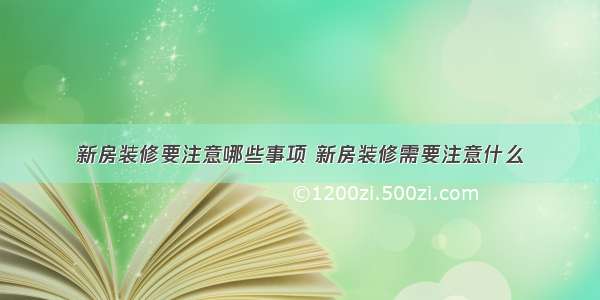 新房装修要注意哪些事项 新房装修需要注意什么

©1200zi.500zi.com